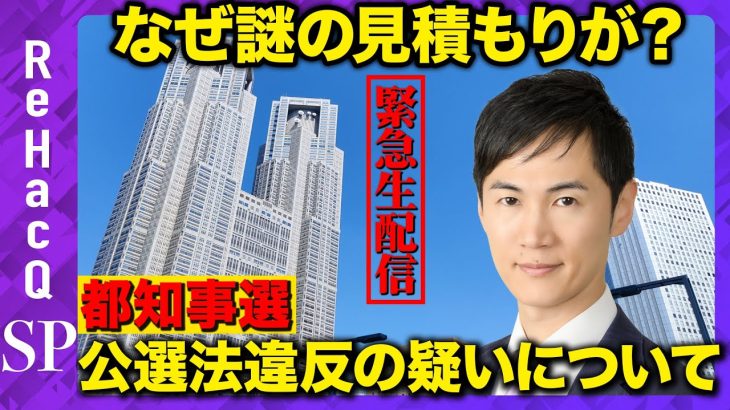 ReHacQ
SP

なぜ謎の見積もりが？

緊急生配信

都知事選
公選法違反の疑いについて